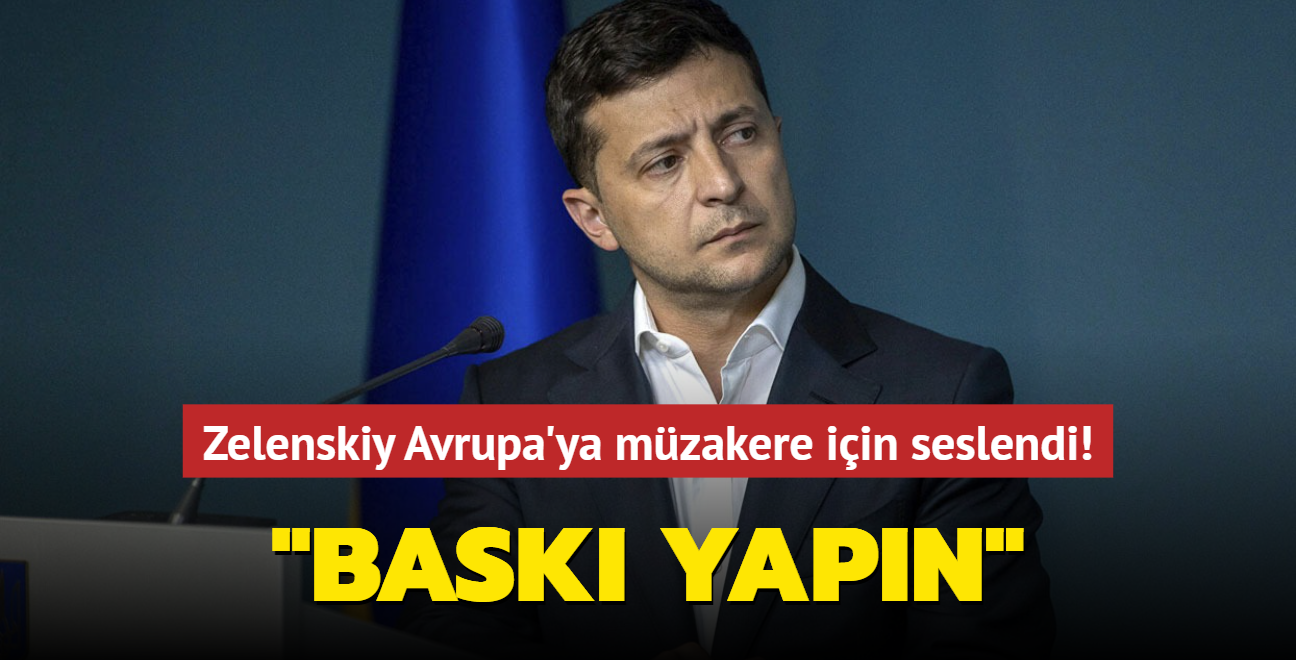 Zelenskiy Avrupa'ya müzakere için seslendi!

"BASKI YAPIN"